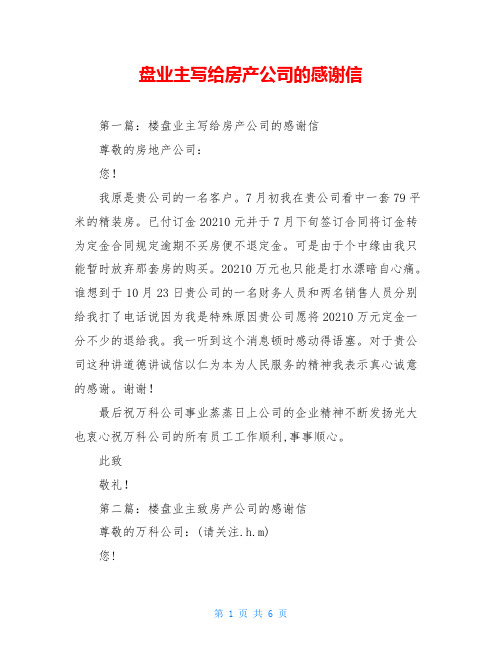 盘业主写给房产公司的感谢信

第一篇：楼盘业主写给房产公司的感谢信

尊敬的房地产公司：

您！

我原是贵公司的一名客户。7月初我在贵公司看中一套79平米的精装房。已付订金20210元并于7月下旬签订合同将订金转为定金合同规定逾期不买房便不退定金。可是由于个中缘由我只能暂时放弃那套房的购买。20210万元也只能是打水漂暗自心痛。谁想到于10月23日贵公司的一名财务人员和两名销售人员分别给我打了电话说因为我是特殊原因贵公司愿将20210万元定金一分不少的退给我。我一听到这个消息顿时感动得语塞。对于贵公司这种讲道德讲诚信以仁为本为人民服务的精神我表示真心诚意的感谢。谢谢！

最后祝万科公司事业蒸蒸日上公司的企业精神不断发扬光大也衷心祝万科公司的所有员工工作顺利,事事顺心。

此致

敬礼！

第二篇：楼盘业主致房产公司的感谢信

尊敬的万科公司：(请关注.h.m)

您！

第 1 页 共 6 页